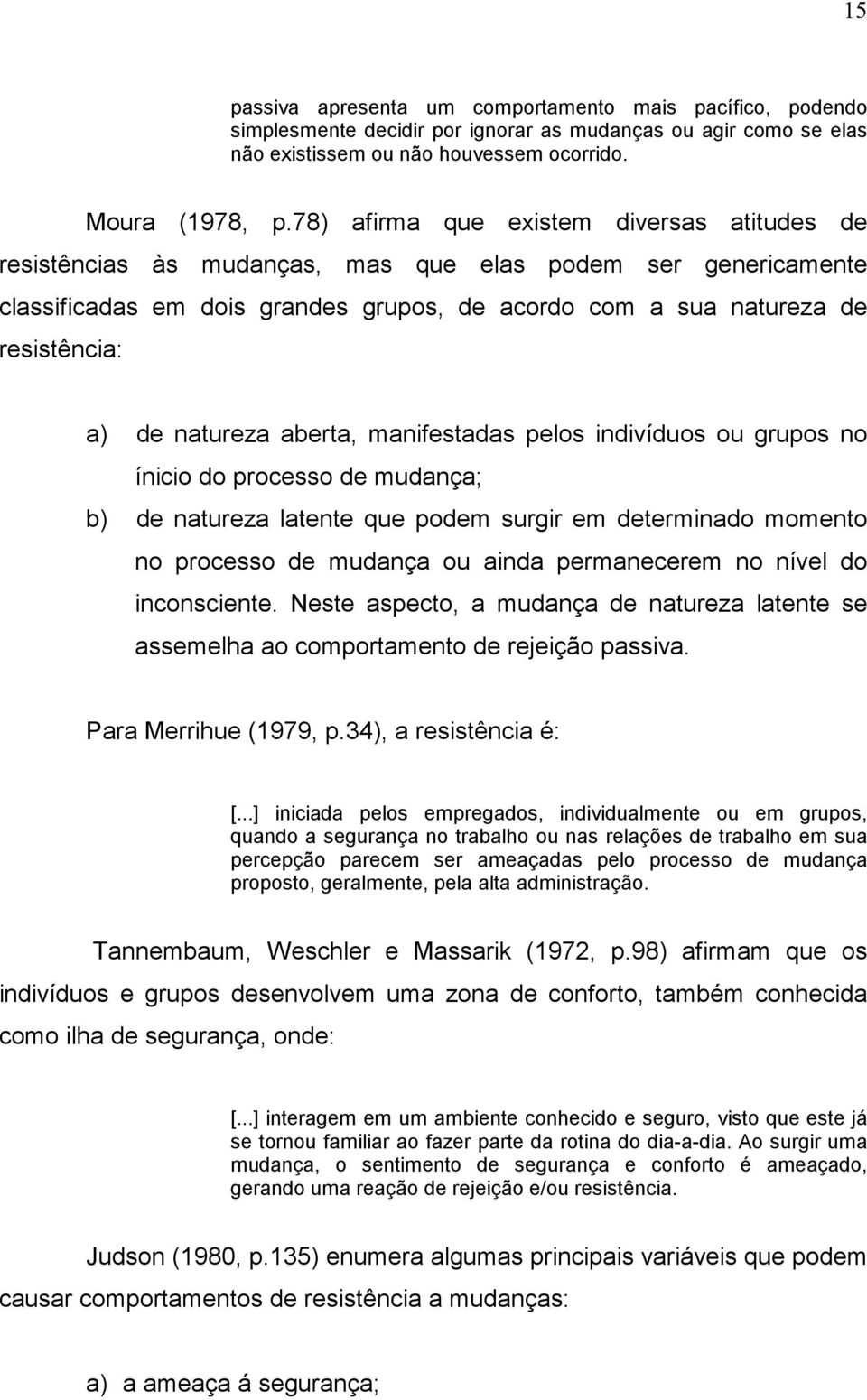 15

passiva apresenta um comportamento mais pacífico, podendo simplesmente decidir por ignorar as mudanças ou agir como se elas não existissem ou não houvessem ocorrido.

Moura (1978, p.78) afirma que existem diversas atitudes de resistências às mudanças, mas que elas podem ser genericamente classificadas em dois grandes grupos, de acordo com a sua natureza de resistência:

a) de natureza aberta, manifestadas pelos indivíduos ou grupos no ínicio do processo de mudança;

b) de natureza latente que podem surgir em determinado momento no processo de mudança ou ainda permanecerem no nível do inconsciente. Neste aspecto, a mudança de natureza latente se assemelha ao comportamento de rejeição passiva.

Para Merrihue (1979, p.34), a resistência é:

[...] iniciada pelos empregados, individualmente ou em grupos, quando a segurança no trabalho ou nas relações de trabalho em sua percepção parecem ser ameaçadas pelo processo de mudança proposto, geralmente, pela alta administração.

Tannembaum, Weschler e Massarik (1972, p.98) afirmam que os indivíduos e grupos desenvolvem uma zona de conforto, também conhecida como ilha de segurança, onde:

[...] interagem em um ambiente conhecido e seguro, visto que este já se tornou familiar ao fazer parte da rotina do dia-a-dia. Ao surgir uma mudança, o sentimento de segurança e conforto é ameaçado, gerando uma reação de rejeição e/ou resistência.

Judson (1980, p.135) enumera algumas principais variáveis que podem causar comportamentos de resistência a mudanças:

a) a ameaça á segurança;